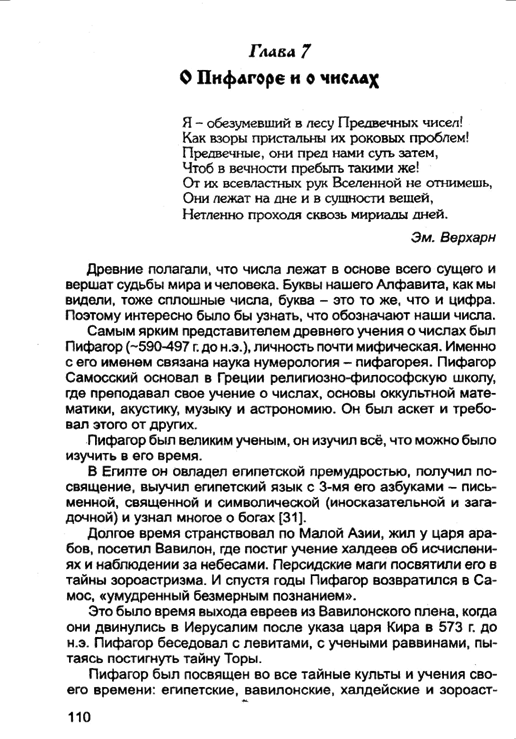 Глава 7

О Пифагоре и о числах

Я – обезумевший в лесу Предвечных чисел!
Как взоры пристальны их роковых проблем!
Предвечные, они пред нами суть затем,
Чтоб в вечности пребыть такими же!
От их всевластных рук Вселенной не отнимешь,
Они лежат на дне и в сущности вещей,
Нетленно проходя сквозь мириады дней.

Эм. Верхарн

Древние полагали, что числа лежат в основе всего сущего и вершат судьбы мира и человека. Буквы нашего Алфавита, как мы видели, тоже сплошные числа, буква – это то же, что и цифра. Поэтому интересно было бы узнать, что обозначают наши числа.

Самым ярким представителем древнего учения о числах был Пифагор (~590-497 г. до н.э.), личность почти мифическая. Именно с его именем связана наука нумерология – пифагорея. Пифагор Самосский основал в Греции религиозно-философскую школу, где преподавал свое учение о числах, основы оккультной математики, акустику, музыку и астрономию. Он был аскет и требовал этого от других.

Пифагор был великим ученым, он изучил всё, что можно было изучить в его время.

В Египте он овладел египетской премудростью, получил посвящение, выучил египетский язык с 3-мя его азбуками – письменной, священной и символической (иносказательной и загадочной) и узнал многое о богах [31].

Долгое время странствовал по Малой Азии, жил у царя арабов, посетил Вавилон, где постиг учение халдеев об исчислениях и наблюдении за небесами. Персидские маги посвятили его в тайны зороастризма. И спустя годы Пифагор возвратился в Самос, «умудренный безмерным познанием».

Это было время выхода евреев из Вавилонского плена, когда они двинулись в Иерусалим после указа царя Кира в 573 г. до н.э. Пифагор беседовал с левитами, с учеными раввинами, пытаясь постигнуть тайну Торы.

Пифагор был посвящен во все тайные культы и учения своего времени: египетские, вавилонские, халдейские и зороаст-

110